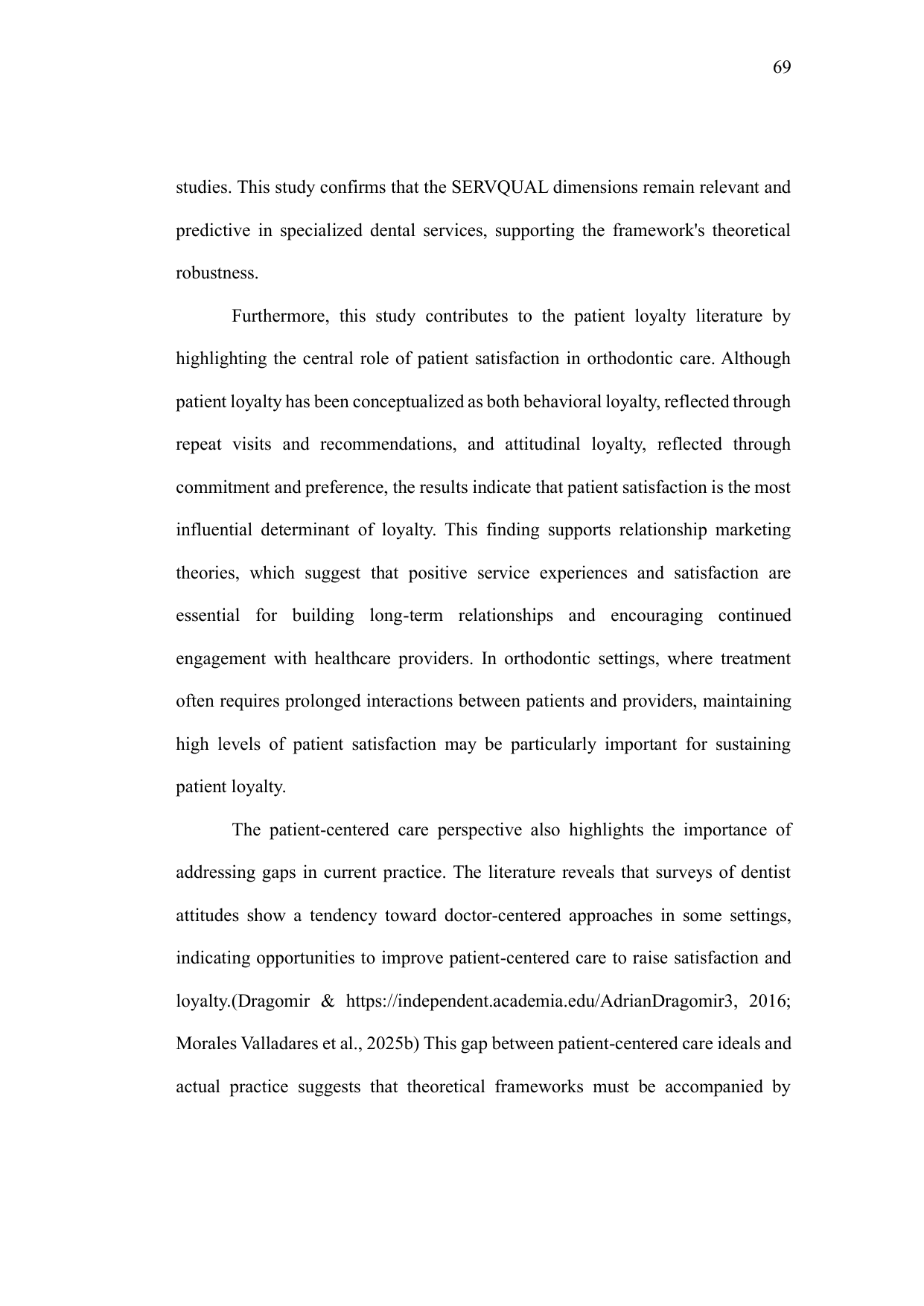 69

studies. This study confirms that the SERVQUAL dimensions remain relevant and predictive in specialized dental services, supporting the framework's theoretical robustness.

Furthermore, this study contributes to the patient loyalty literature by highlighting the central role of patient satisfaction in orthodontic care. Although patient loyalty has been conceptualized as both behavioral loyalty, reflected through repeat visits and recommendations, and attitudinal loyalty, reflected through commitment and preference, the results indicate that patient satisfaction is the most influential determinant of loyalty. This finding supports relationship marketing theories, which suggest that positive service experiences and satisfaction are essential for building long-term relationships and encouraging continued engagement with healthcare providers. In orthodontic settings, where treatment often requires prolonged interactions between patients and providers, maintaining high levels of patient satisfaction may be particularly important for sustaining patient loyalty.

The patient-centered care perspective also highlights the importance of addressing gaps in current practice. The literature reveals that surveys of dentist attitudes show a tendency toward doctor-centered approaches in some settings, indicating opportunities to improve patient-centered care to raise satisfaction and loyalty.(Dragomir & https://independent.academia.edu/AdrianDragomir3, 2016; Morales Valladares et al., 2025b) This gap between patient-centered care ideals and actual practice suggests that theoretical frameworks must be accompanied by